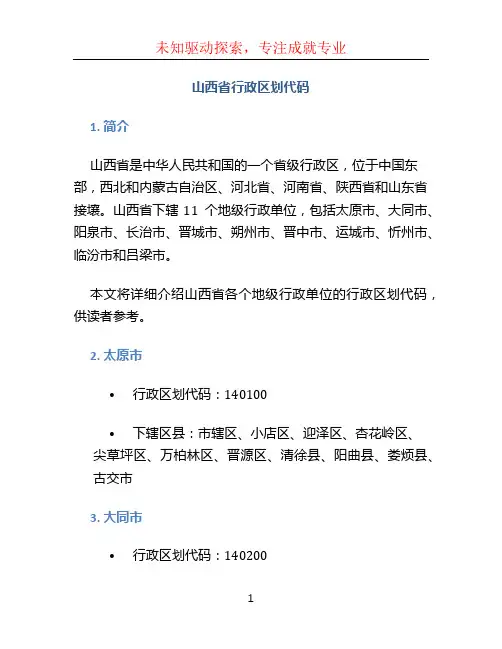 未知驱动探索，专注成就专业

山西省行政区划代码

1. 简介

山西省是中华人民共和国的一个省级行政区，位于中国东部，西北和内蒙古自治区、河北省、河南省、陕西省和山东省接壤。山西省下辖 11 个地级行政单位，包括太原市、大同市、阳泉市、长治市、晋城市、朔州市、晋中市、运城市、忻州市、临汾市和吕梁市。

本文将详细介绍山西省各个地级行政单位的行政区划代码，供读者参考。

2. 太原市

• 行政区划代码：140100

• 下辖区县：市辖区、小店区、迎泽区、杏花岭区、尖草坪区、万柏林区、晋源区、清徐县、阳曲县、娄烦县、古交市

3. 大同市

• 行政区划代码：140200

1